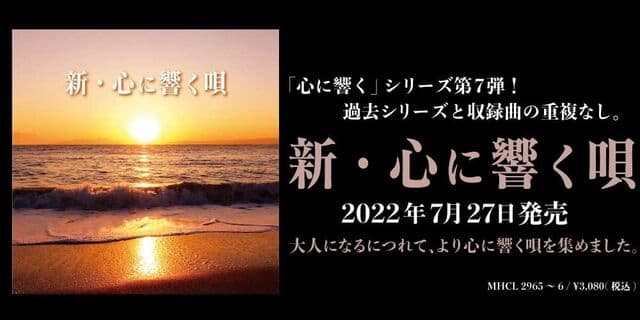 新・心に響く唄

「心に響く」シリーズ第7弾！
過去シリーズと収録曲の重複なし。

新・心に響く唄

2022年7月27日発売

大人になるにつれて、より心に響く唄を集めました。

MHCL 2965 ～ 6 / ¥3,080(税込)